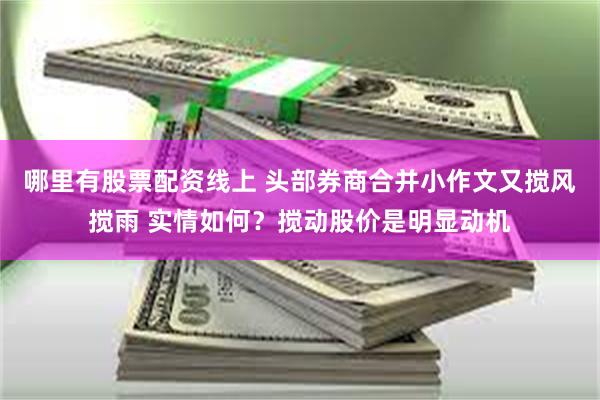 哪里有股票配资线上 头部券商合并小作文又搅风搅雨 实情如何？搅动股价是明显动机

100